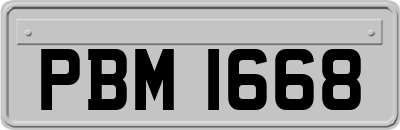 PBM 1668